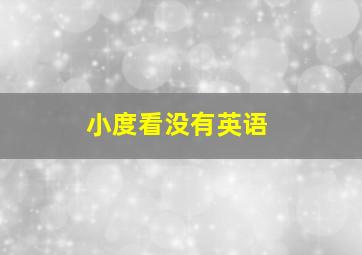 小度看没有英语